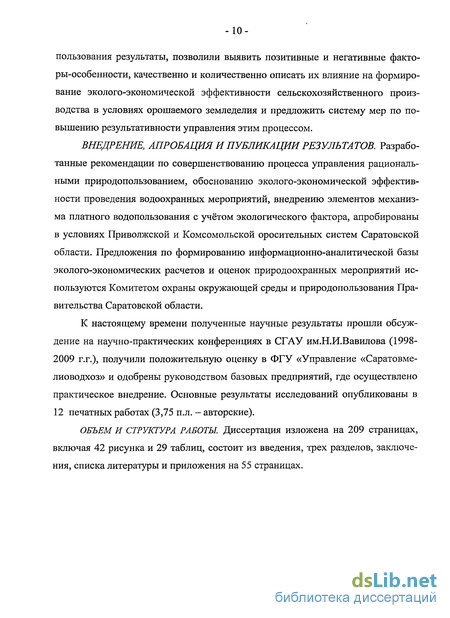 - 10 -

пользования результаты, позволили выявить позитивные и негативные факторы-особенности, качественно и количественно описать их влияние на формирование эколого-экономической эффективности сельскохозяйственного производства в условиях орошаемого земледелия и предложить систему мер по повышению результативности управления этим процессом.

ВНЕДРЕНИЕ, АПРОБАЦИЯ И ПУБЛИКАЦИИ РЕЗУЛЬТАТОВ. Разработанные рекомендации по совершенствованию процесса управления рациональными природопользованием, обоснованию эколого-экономической эффективности проведения водоохранных мероприятий, внедрению элементов механизма платного водопользования с учётом экологического фактора, апробированы в условиях Приволжской и Комсомольской оросительных систем Саратовской области. Предложения по формированию информационно-аналитической базы эколого-экономических расчетов и оценок природоохранных мероприятий используются Комитетом охраны окружающей среды и природопользования Правительства Саратовской области.

К настоящему времени полученные научные результаты прошли обсуждение на научно-практических конференциях в СГАУ им.Н.И.Вавилова (1998-2009 г.г.), получили положительную оценку в ФГУ «Управление «Саратовмелиоводхоз» и одобрены руководством базовых предприятий, где осуществлено практическое внедрение. Основные результаты исследований опубликованы в 12 печатных работах (3,75 п.л. – авторские).

ОБЪЕМ И СТРУКТУРА РАБОТЫ. Диссертация изложена на 209 страницах, включая 42 рисунка и 29 таблиц, состоит из введения, трех разделов, заключения, списка литературы и приложения на 55 страницах.

dsLib.net
библиотека диссертаций